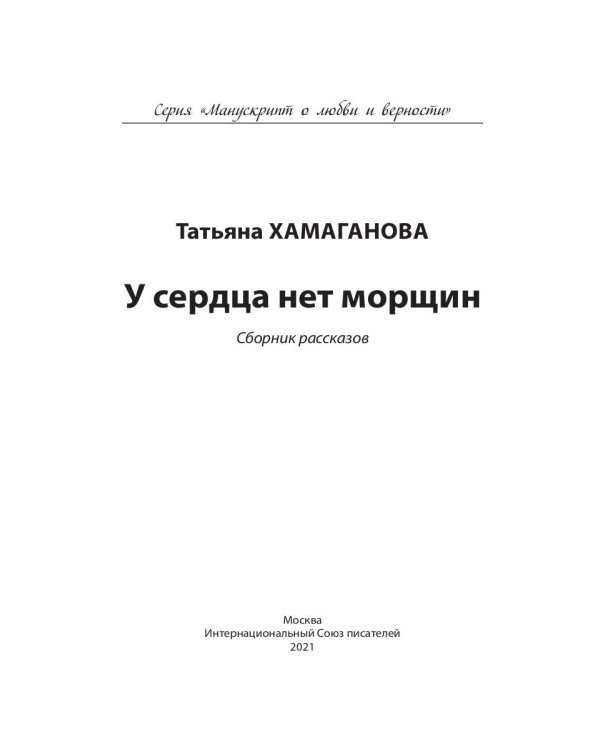 Серия «Манускрипт о любви и верности»

Татьяна ХАМАГАНОВА

У сердца нет морщин

Сборник рассказов

Москва
Интернациональный Союз писателей
2021